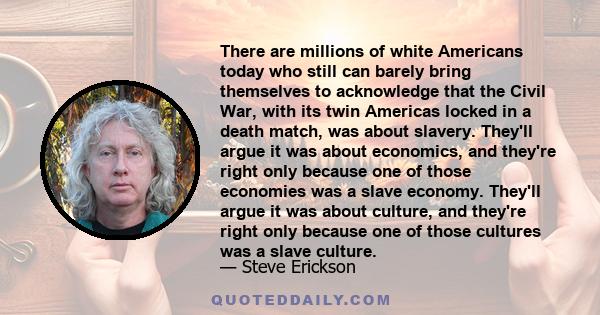 There are millions of white Americans today who still can barely bring themselves to acknowledge that the Civil War, with its twin Americas locked in a death match, was about slavery. They'll argue it was about economics, and they're right only because one of those economies was a slave economy. They'll argue it was about culture, and they're right only because one of those cultures was a slave culture.
— Steve Erickson

QUOTEDDAILY.COM